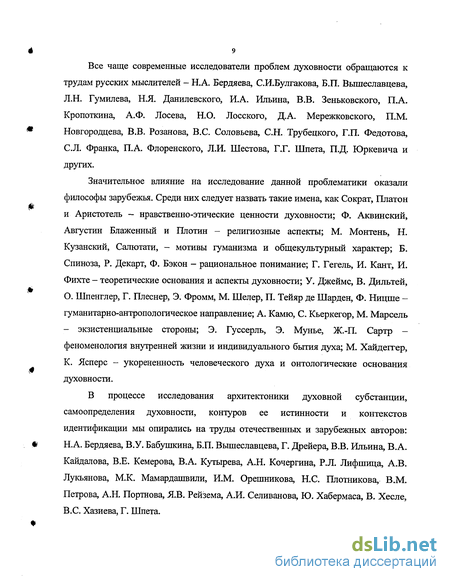 9

Все чаще современные исследователи проблем духовности обращаются к трудам русских мыслителей – Н.А. Бердяева, С.И.Булгакова, Б.П. Вышеславцева, Л.Н. Гумилева, Н.Я. Данилевского, И.А. Ильина, В.В. Зеньковского, П.А. Кропоткина, А.Ф. Лосева, Н.О. Лосского, Д.А. Мережковского, П.М. Новгородцева, В.В. Розанова, В.С. Соловьева, С.Н. Трубецкого, Г.П. Федотова, С.Л. Франка, П.А. Флоренского, Л.И. Шестова, Г.Г. Шпета, П.Д. Юркевича и других.

Значительное влияние на исследование данной проблематики оказали философы зарубежья. Среди них следует назвать такие имена, как Сократ, Платон и Аристотель – нравственно-этические ценности духовности; Ф. Аквинский, Августин Блаженный и Плотин – религиозные аспекты; М. Монтень, Н. Кузанский, Салютати, – мотивы гуманизма и общекультурный характер; Б. Спиноза, Р. Декарт, Ф. Бэкон – рациональное понимание; Г. Гегель, И. Кант, И. Фихте – теоретические основания и аспекты духовности; У. Джеймс, В. Дильтей, О. Шпенглер, Г. Плеснер, Э. Фромм, М. Шелер, П. Тейяр де Шарден, Ф. Ницше – гуманитарно-антропологическое направление; А. Камю, С. Кьеркегор, М. Марсель – экзистенциальные стороны; Э. Гуссерль, Э. Мунье, Ж.-П. Сартр – феноменология внутренней жизни и индивидуального бытия духа; М. Хайдеггер, К. Ясперс – укорененность человеческого духа и онтологические основания духовности.

В процессе исследования архитектоники духовной субстанции, самоопределения духовности, контуров ее истинности и контекстов идентификации мы опирались на труды отечественных и зарубежных авторов: Н.А. Бердяева, В.У. Бабушкина, Б.П. Вышеславцева, Г. Дрейера, В.В. Ильина, В.А. Кайдалова, В.Е. Кемерова, В.А. Кутырева, А.Н. Кочергина, Р.Л. Лифшица, А.В. Лукьянова, М.К. Мамардашвили, И.М. Орешникова, Н.С. Плотникова, В.М. Петрова, А.Н. Портнова, Я.В. Рейзема, А.И. Селиванова, Ю. Хабермаса, В. Хесле, В.С. Хазиева, Г. Шпета.

dsLib.net
библиотека диссертаций